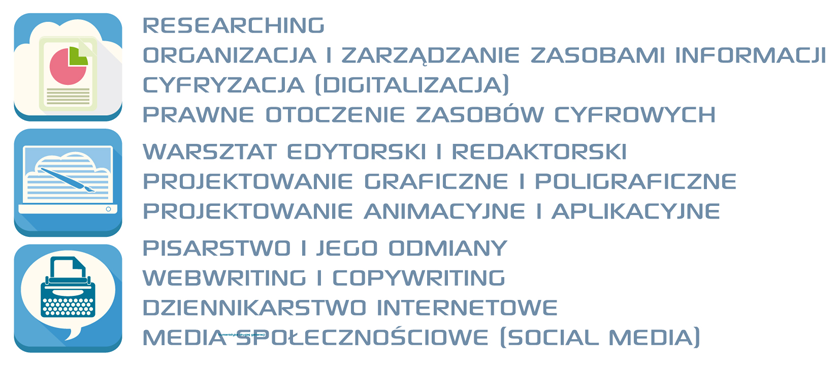 RESEARCHING
ORGANIZACJA I ZARZĄDZANIE ZASOBAMI INFORMACJI
CYFRYZACJA (DIGITALIZACJA)
PRAWNE OTOCZENIE ZASOBÓW CYFROWYCH

WARSZTAT EDYTORSKI I REDAKTORSKI
PROJEKTOWANIE GRAFICZNE I POLIGRAFICZNE
PROJEKTOWANIE ANIMACYJNE I APLIKACYJNE

PISARSTWO I JEGO ODMIANY
WEBWRITING I COPYWRITING
DZIENNIKARSTWO INTERNETOWE
MEDIA SPOŁECZNOŚCIOWE (SOCIAL MEDIA)